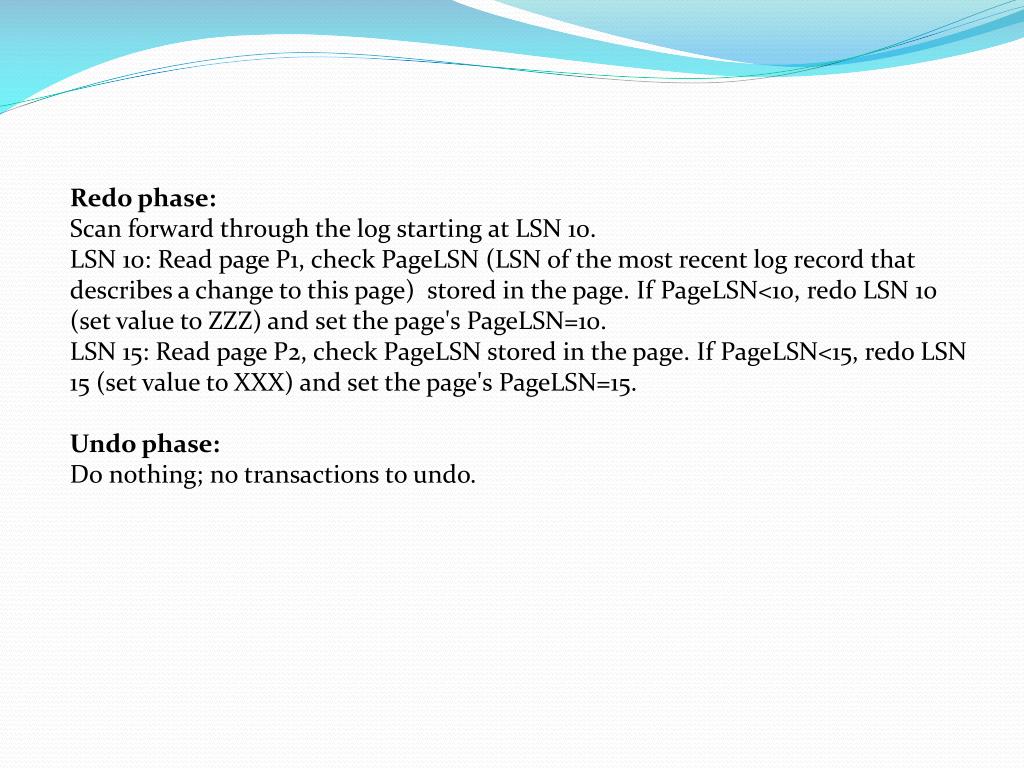 **Redo phase:**
Scan forward through the log starting at LSN 10.
LSN 10: Read page P1, check PageLSN (LSN of the most recent log record that describes a change to this page) stored in the page. If PageLSN<10, redo LSN 10 (set value to ZZZ) and set the page's PageLSN=10.
LSN 15: Read page P2, check PageLSN stored in the page. If PageLSN<15, redo LSN 15 (set value to XXX) and set the page's PageLSN=15.

**Undo phase:**
Do nothing; no transactions to undo.